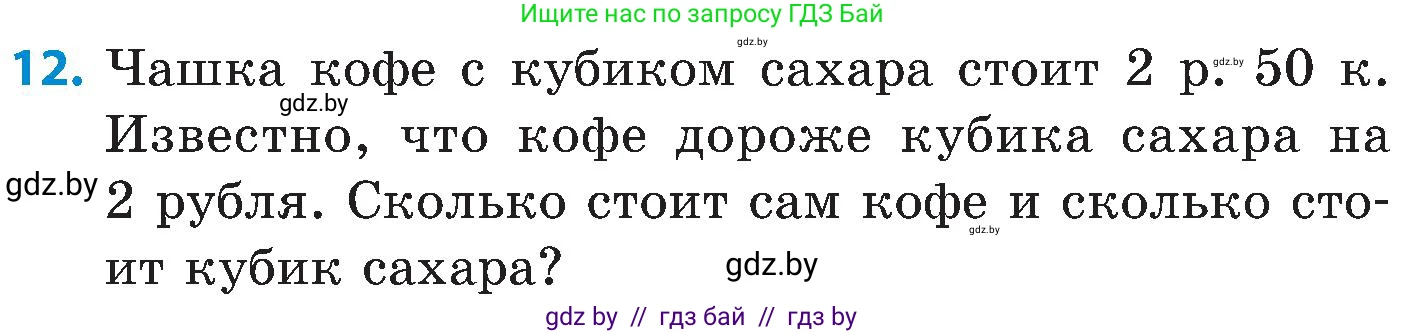 Ищите нас по запросу ГДЗ Бай

gdz.by

12. Чашка кофе с кубиком сахара стоит 2 р. 50 к. Известно, что кофе дороже кубика сахара на 2 рубля. Сколько стоит сам кофе и сколько стоит кубик сахара?

gdz.by gdz.by gdz.by gdz.by gdz.by

gdz by // гдз бай // гдз by